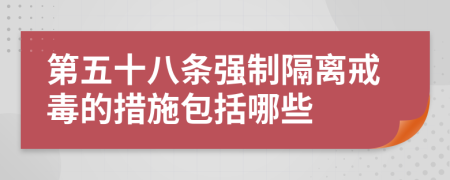 第五十八条强制隔离戒毒的措施包括哪些